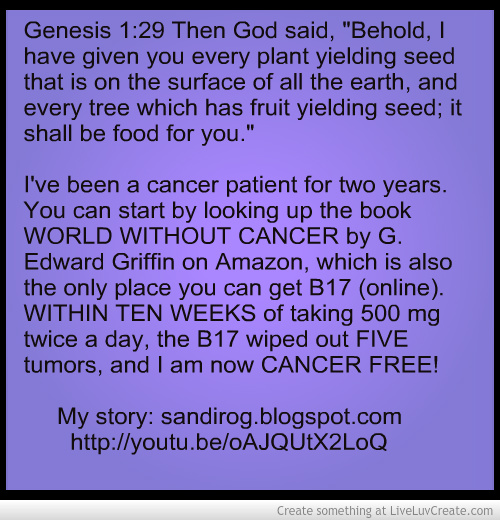 Genesis 1:29 Then God said, "Behold, I have given you every plant yielding seed that is on the surface of all the earth, and every tree which has fruit yielding seed; it shall be food for you."

I've been a cancer patient for two years. You can start by looking up the book WORLD WITHOUT CANCER by G. Edward Griffin on Amazon, which is also the only place you can get B17 (online). WITHIN TEN WEEKS of taking 500 mg twice a day, the B17 wiped out FIVE tumors, and I am now CANCER FREE!

My story: sandirog.blogspot.com
http://youtu.be/oAJQUtX2LoQ

Create something at LiveLuvCreate.com